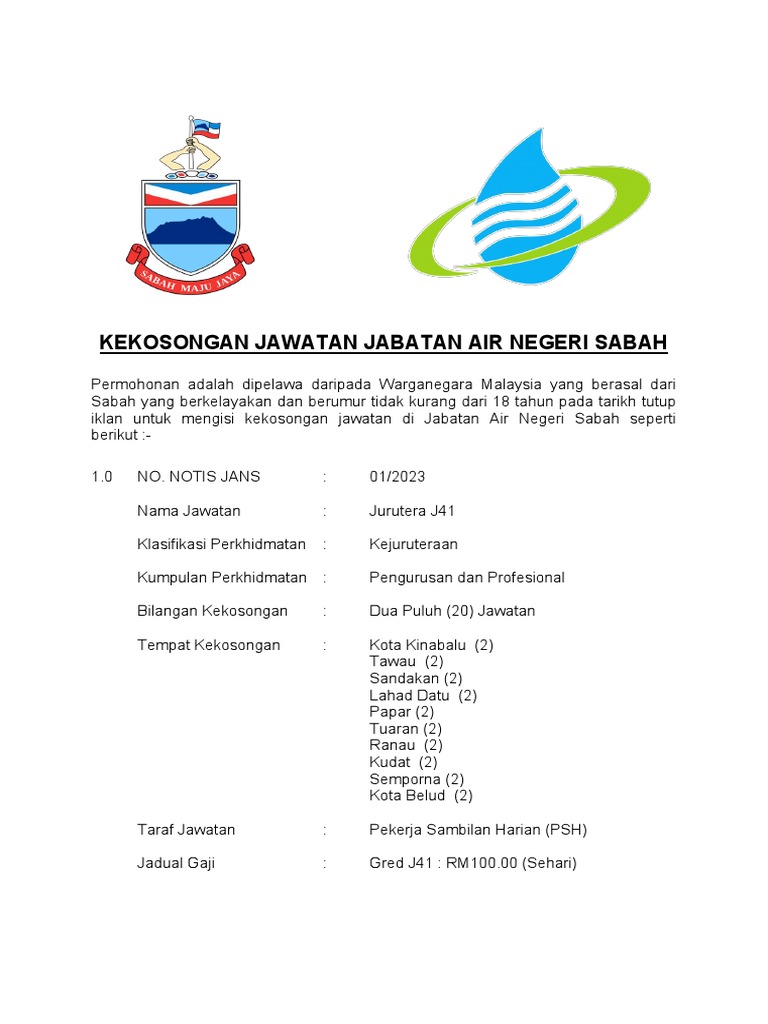 SABAH MAJU JAYA

KEKOSONGAN JAWATAN JABATAN AIR NEGERI SABAH

Permohonan adalah dipelawa daripada Warganegara Malaysia yang berasal dari Sabah yang berkelayakan dan berumur tidak kurang dari 18 tahun pada tarikh tutup iklan untuk mengisi kekosongan jawatan di Jabatan Air Negeri Sabah seperti berikut :-

1.0 NO. NOTIS JANS : 01/2023

Nama Jawatan : Jurutera J41

Klasifikasi Perkhidmatan : Kejuruteraan

Kumpulan Perkhidmatan : Pengurusan dan Profesional

Bilangan Kekosongan : Dua Puluh (20) Jawatan

Tempat Kekosongan : Kota Kinabalu (2)
Tawau (2)
Sandakan (2)
Lahad Datu (2)
Papar (2)
Tuaran (2)
Ranau (2)
Kudat (2)
Semporna (2)
Kota Belud (2)

Taraf Jawatan : Pekerja Sambilan Harian (PSH)

Jadual Gaji : Gred J41 : RM100.00 (Sehari)